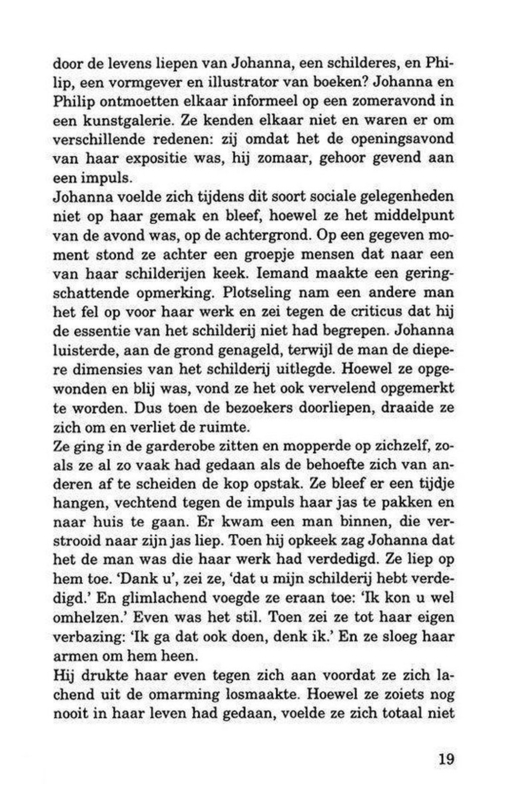 door de levens liepen van Johanna, een schilderes, en Philip, een vormgever en illustrator van boeken? Johanna en Philip ontmoetten elkaar informeel op een zomeravond in een kunstgalerie. Ze kenden elkaar niet en waren er om verschillende redenen: zij omdat het de openingsavond van haar expositie was, hij zomaar, gehoor gevend aan een impuls.
Johanna voelde zich tijdens dit soort sociale gelegenheden niet op haar gemak en bleef, hoewel ze het middelpunt van de avond was, op de achtergrond. Op een gegeven moment stond ze achter een groepje mensen dat naar een van haar schilderijen keek. Iemand maakte een geringschattende opmerking. Plotseling nam een andere man het fel op voor haar werk en zei tegen de criticus dat hij de essentie van het schilderij niet had begrepen. Johanna luisterde, aan de grond genageld, terwijl de man de diepere dimensies van het schilderij uitlegde. Hoewel ze opgewonden en blij was, vond ze het ook vervelend opgemerkt te worden. Dus toen de bezoekers doorliepen, draaide ze zich om en verliet de ruimte.
Ze ging in de garderobe zitten en mopperde op zichzelf, zoals ze al zo vaak had gedaan als de behoefte zich van anderen af te scheiden de kop opstak. Ze bleef er een tijdje hangen, vechtend tegen de impuls haar jas te pakken en naar huis te gaan. Er kwam een man binnen, die verstrooid naar zijn jas liep. Toen hij opkeek zag Johanna dat het de man was die haar werk had verdedigd. Ze liep op hem toe. 'Dank u', zei ze, 'dat u mijn schilderij hebt verdedigd.' En glimlachend voegde ze eraan toe: 'Ik kon u wel omhelzen.' Even was het stil. Toen zei ze tot haar eigen verbazing: 'Ik ga dat ook doen, denk ik.' En ze sloeg haar armen om hem heen.
Hij drukte haar even tegen zich aan voordat ze zich lachend uit de omarming losmaakte. Hoewel ze zoiets nog nooit in haar leven had gedaan, voelde ze zich totaal niet

19